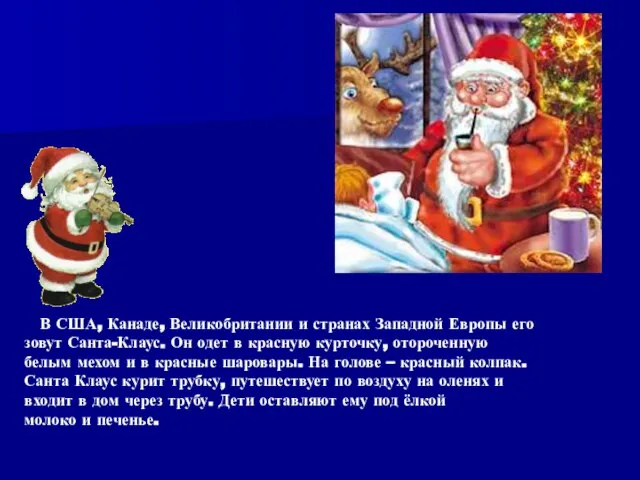 В США, Канаде, Великобритании и странах Западной Европы его зовут Санта-Клаус. Он одет в красную курточку, отороченную белым мехом и в красные шаровары. На голове – красный колпак. Санта Клаус курит трубку, путешествует по воздуху на оленях и входит в дом через трубу. Дети оставляют ему под ёлкой молоко и печенье.